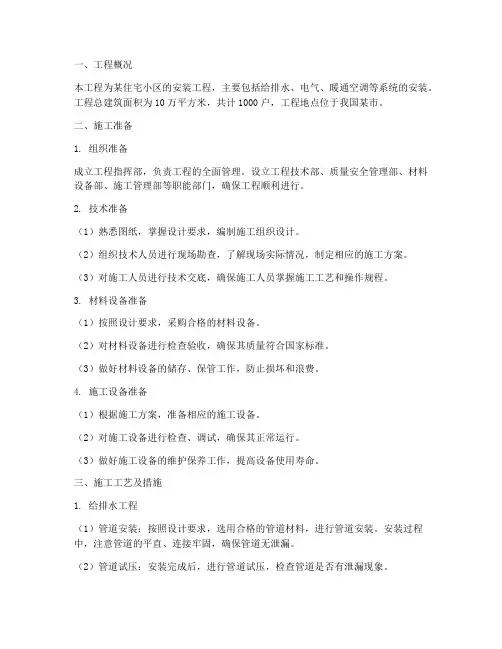 一、工程概况

本工程为某住宅小区的安装工程，主要包括给排水、电气、暖通空调等系统的安装。工程总建筑面积为10万平方米，共计1000户，工程地点位于我国某市。

二、施工准备

1. 组织准备

成立工程指挥部，负责工程的全面管理。设立工程技术部、质量安全管理部、材料设备部、施工管理部等职能部门，确保工程顺利进行。

2. 技术准备

（1）熟悉图纸，掌握设计要求，编制施工组织设计。

（2）组织技术人员进行现场勘查，了解现场实际情况，制定相应的施工方案。

（3）对施工人员进行技术交底，确保施工人员掌握施工工艺和操作规程。

3. 材料设备准备

（1）按照设计要求，采购合格的材料设备。

（2）对材料设备进行检查验收，确保其质量符合国家标准。

（3）做好材料设备的储存、保管工作，防止损坏和浪费。

4. 施工设备准备

（1）根据施工方案，准备相应的施工设备。

（2）对施工设备进行检查、调试，确保其正常运行。

（3）做好施工设备的维护保养工作，提高设备使用寿命。

三、施工工艺及措施

1. 给排水工程

（1）管道安装：按照设计要求，选用合格的管道材料，进行管道安装。安装过程中，注意管道的平直、连接牢固，确保管道无泄漏。

（2）管道试压：安装完成后，进行管道试压，检查管道是否有泄漏现象。